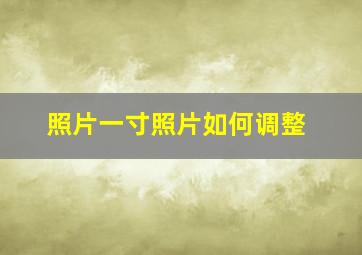 照片一寸照片如何调整